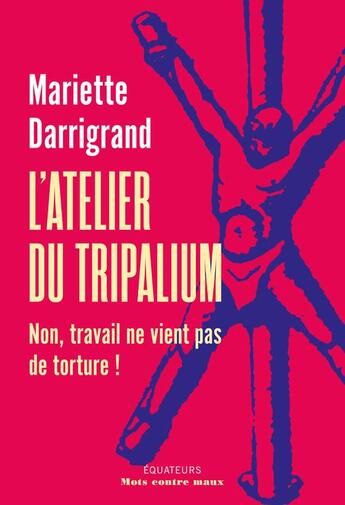 Mariette Darrigrand

L'ATELIER DU TRIPALIUM

Non, travail ne vient pas de torture !

ÉQUATEURS
Mots contre maux